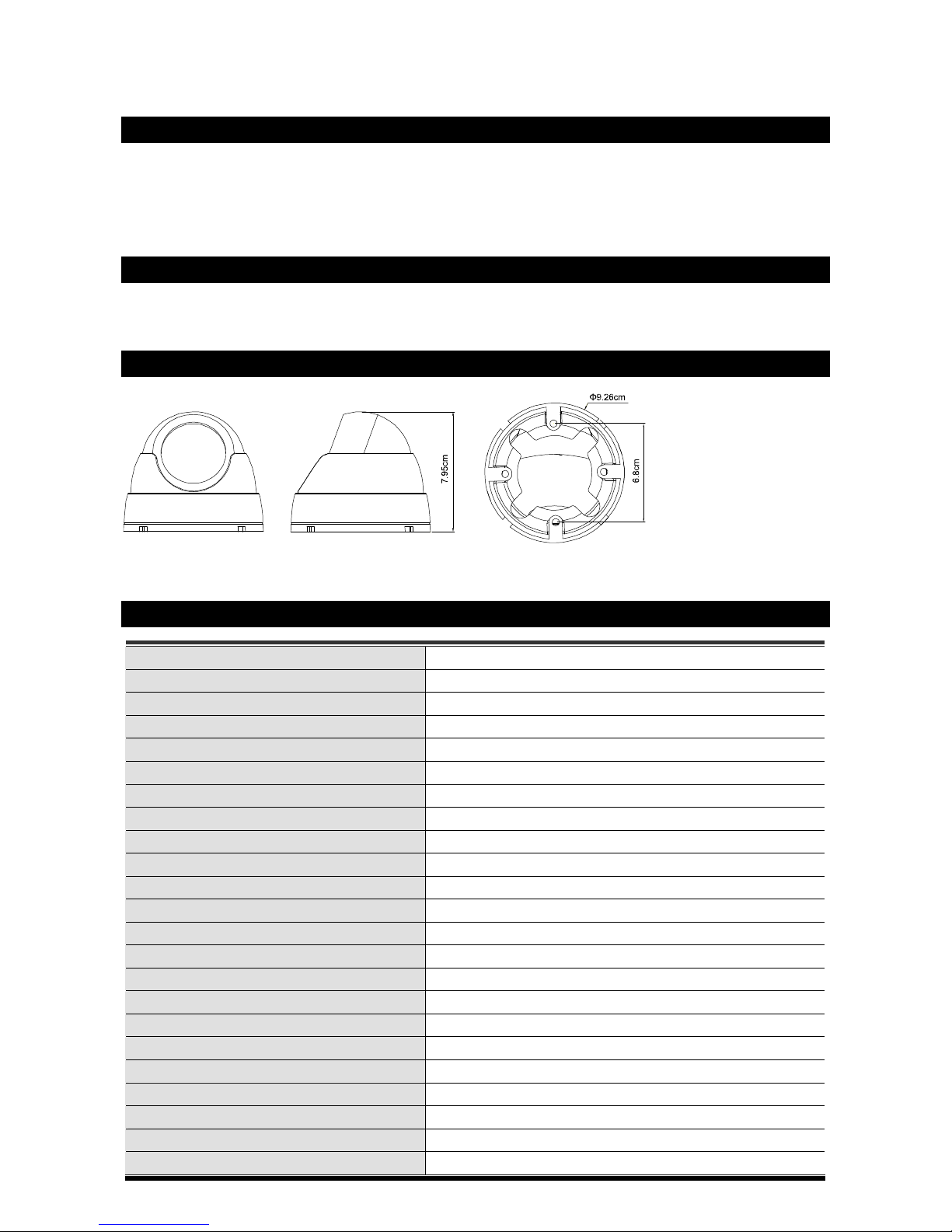 Φ9.26cm

7.95cm

6.8cm